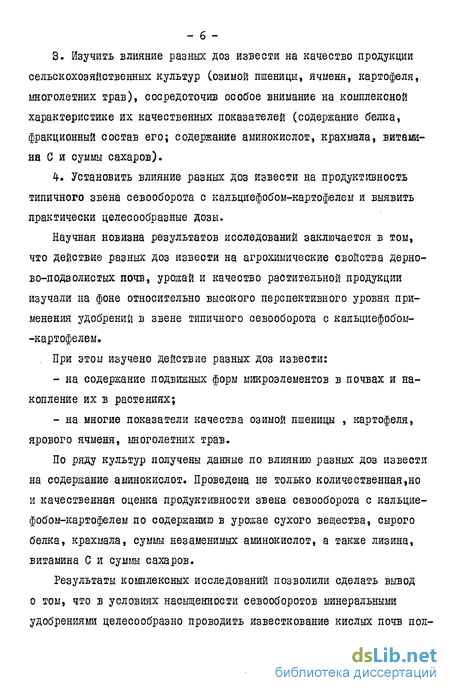 - 6 -

3. Изучить влияние разных доз извести на качество продукции сельскохозяйственных культур (озимой пшеницы, ячменя, картофеля, многолетних трав), сосредоточив особое внимание на комплексной характеристике их качественных показателей (содержание белка, фракционный состав его; содержание аминокислот, крахмала, витамина С и суммы сахаров).

4. Установить влияние разных доз извести на продуктивность типичного звена севооборота с кальциефобом-картофелем и выявить практически целесообразные дозы.

Научная новизна результатов исследований заключается в том, что действие разных доз извести на агрохимические свойства дерново-подзолистых почв, урожай и качество растительной продукции изучали на фоне относительно высокого перспективного уровня применения удобрений в звене типичного севооборота с кальциефобом-картофелем.

При этом изучено действие разных доз извести:

- на содержание подвижных форм микроэлементов в почвах и накопление их в растениях;

- на многие показатели качества озимой пшеницы , картофеля, ярового ячменя, многолетних трав.

По ряду культур получены данные по влиянию разных доз извести на содержание аминокислот. Проведена не только количественная,но и качественная оценка продуктивности звена севооборота с кальциефобом-картофелем по содержанию в урожае сухого вещества, сырого белка, крахмала, суммы незаменимых аминокислот, а также лизина, витамина С и суммы сахаров.

Результаты комплексных исследований позволили сделать вывод о том, что в условиях насыщенности севооборотов минеральными удобрениями целесообразно проводить известкование кислых почв пол-

dsLib.net
библиотека диссертаций